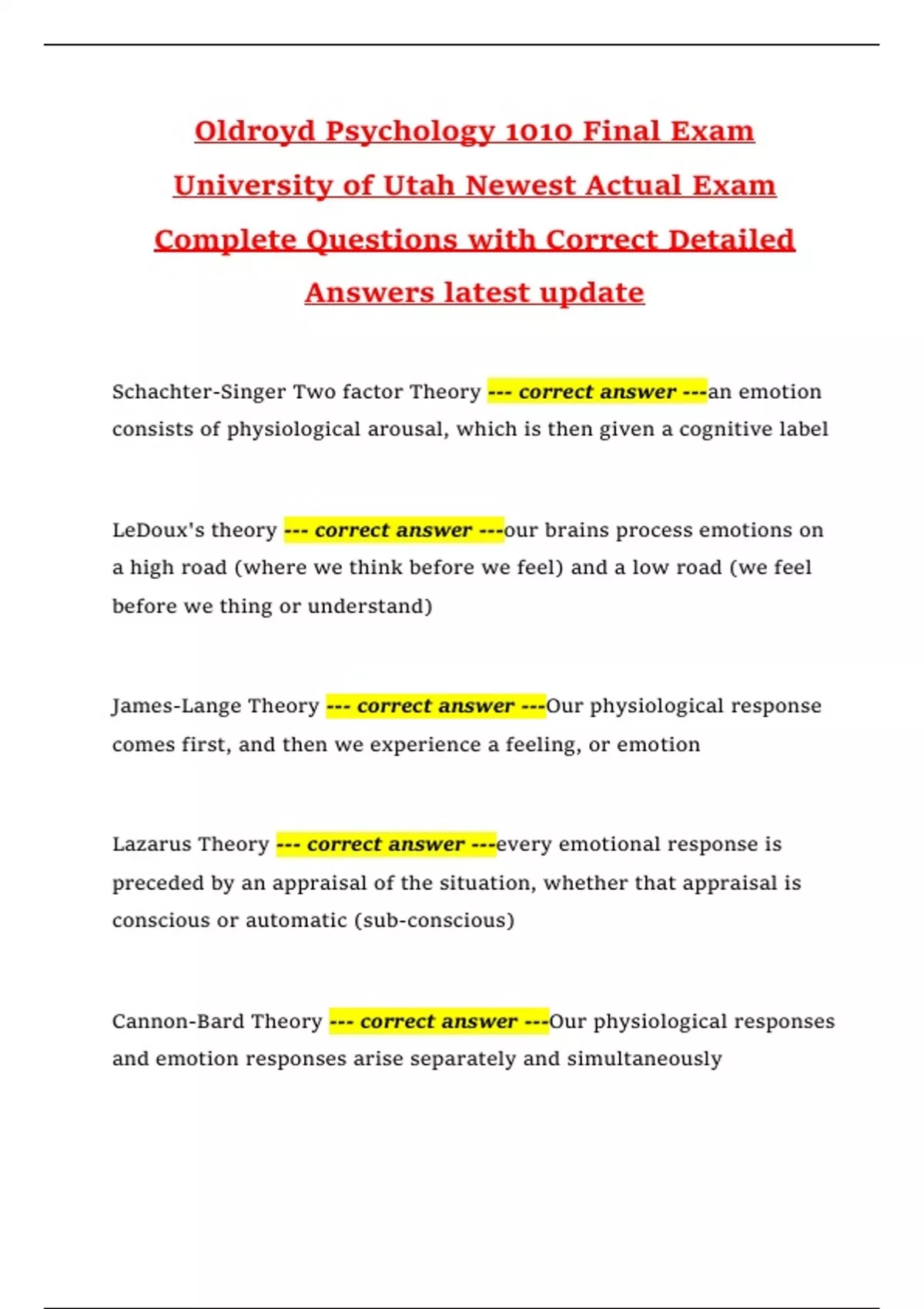 Oldroyd Psychology 1010 Final Exam University of Utah Newest Actual Exam Complete Questions with Correct Detailed Answers latest update

Schachter-Singer Two factor Theory --- correct answer ---an emotion consists of physiological arousal, which is then given a cognitive label

LeDoux's theory --- correct answer ---our brains process emotions on a high road (where we think before we feel) and a low road (we feel before we thing or understand)

James-Lange Theory --- correct answer ---Our physiological response comes first, and then we experience a feeling, or emotion

Lazarus Theory --- correct answer ---every emotional response is preceded by an appraisal of the situation, whether that appraisal is conscious or automatic (sub-conscious)

Cannon-Bard Theory --- correct answer ---Our physiological responses and emotion responses arise separately and simultaneously